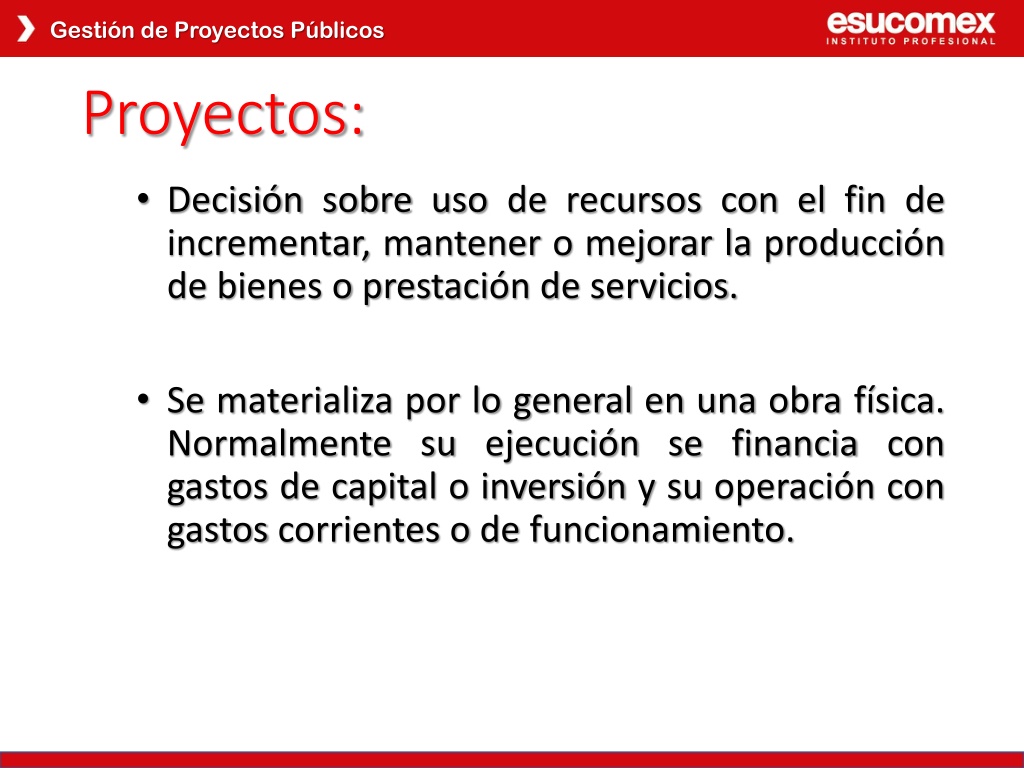 Gestión de Proyectos Públicos

esucomex
INSTITUTO PROFESIONAL

Proyectos:

• Decisión sobre uso de recursos con el fin de incrementar, mantener o mejorar la producción de bienes o prestación de servicios.

• Se materializa por lo general en una obra física. Normalmente su ejecución se financia con gastos de capital o inversión y su operación con gastos corrientes o de funcionamiento.